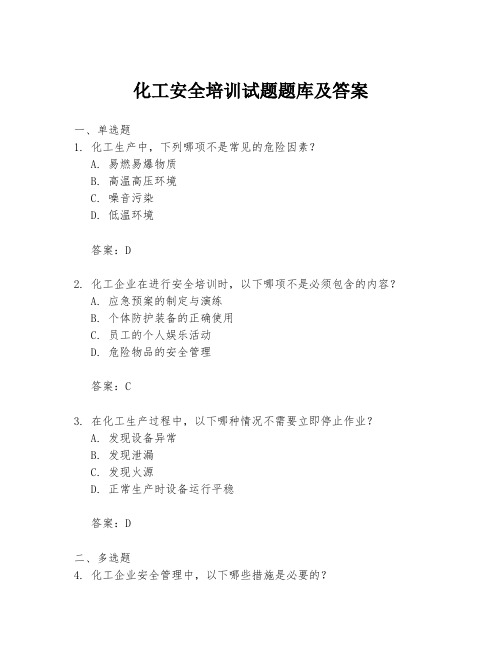 化工安全培训试题题库及答案

一、单选题
1. 化工生产中，下列哪项不是常见的危险因素？
A. 易燃易爆物质
B. 高温高压环境
C. 噪音污染
D. 低温环境

答案：D

2. 化工企业在进行安全培训时，以下哪项不是必须包含的内容？
A. 应急预案的制定与演练
B. 个体防护装备的正确使用
C. 员工的个人娱乐活动
D. 危险物品的安全管理

答案：C

3. 在化工生产过程中，以下哪种情况不需要立即停止作业？
A. 发现设备异常
B. 发现泄漏
C. 发现火源
D. 正常生产时设备运行平稳

答案：D

二、多选题
4. 化工企业安全管理中，以下哪些措施是必要的？